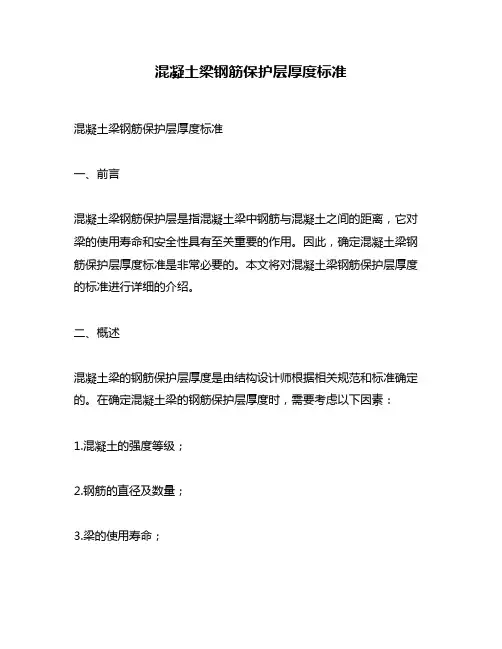 混凝土梁钢筋保护层厚度标准

混凝土梁钢筋保护层厚度标准

一、前言

混凝土梁钢筋保护层是指混凝土梁中钢筋与混凝土之间的距离，它对梁的使用寿命和安全性具有至关重要的作用。因此，确定混凝土梁钢筋保护层厚度标准是非常必要的。本文将对混凝土梁钢筋保护层厚度的标准进行详细的介绍。

二、概述

混凝土梁的钢筋保护层厚度是由结构设计师根据相关规范和标准确定的。在确定混凝土梁的钢筋保护层厚度时，需要考虑以下因素：

1.混凝土的强度等级；

2.钢筋的直径及数量；

3.梁的使用寿命；